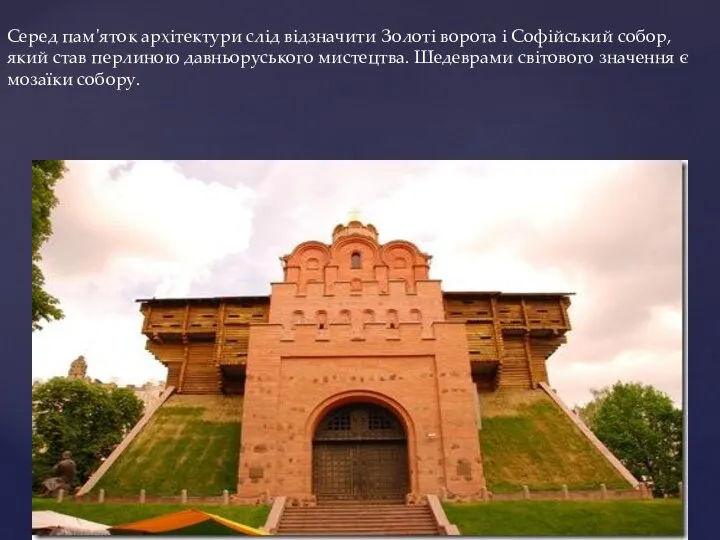 Серед пам'яток архітектури слід відзначити Золоті ворота і Софійський собор, який став перлиною давньоруського мистецтва. Шедеврами світового значення є мозаїки собору.